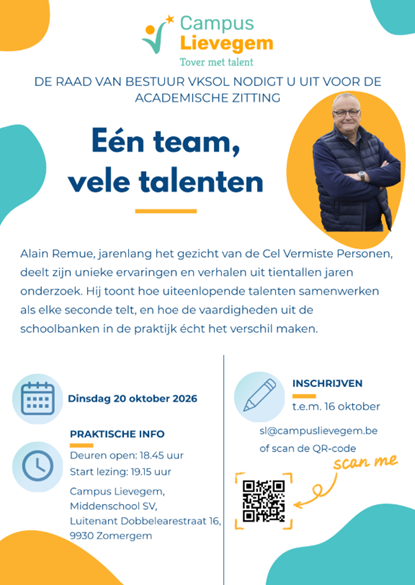 Campus
Lievegem
Tover met talent

DE RAAD VAN BESTUUR VKSOL NODIGT U UIT VOOR DE ACADEMISCHE ZITTING

Eén team, vele talenten

Alain Remue, jarenlang het gezicht van de Cel Vermiste Personen, deelt zijn unieke ervaringen en verhalen uit tientallen jaren onderzoek. Hij toont hoe uiteenlopende talenten samenwerken als elke seconde telt, en hoe de vaardigheden uit de schoolbanken in de praktijk écht het verschil maken.

Dinsdag 20 oktober 2026

PRAKTISCHE INFO
Deuren open: 18.45 uur
Start lezing: 19.15 uur

Campus Lievegem,
Middenschool SV,
Luitenant Dobbelearestraat 16,
9930 Zomergem

INSCHRIJVEN
t.e.m. 16 oktober

sl@campuslievegem.be
of scan de QR-code

scan me